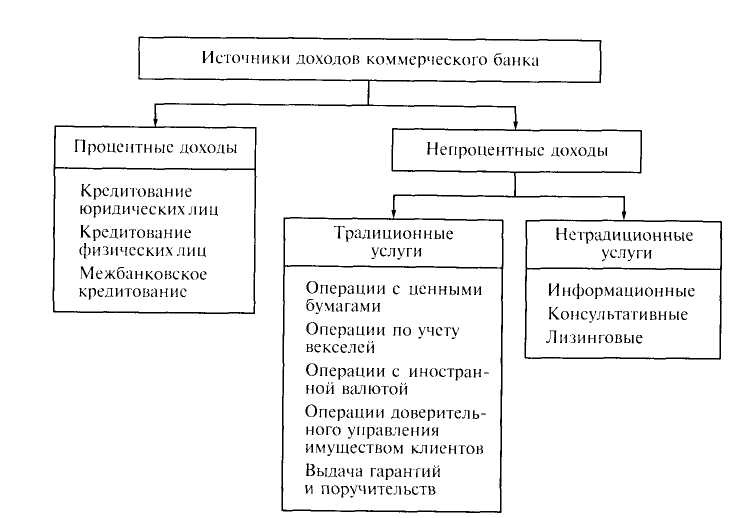 Источники доходов коммерческого банка

Процентные доходы

Кредитование юридических лиц

Кредитование физических лиц

Межбанковское кредитование

Непроцентные доходы

Традиционные услуги

Операции с ценными бумагами

Операции по учету векселей

Операции с иностранной валютой

Операции доверительного управления имуществом клиентов

Выдача гарантий и поручительств

Нетрадиционные услуги

Информационные

Консультативные

Лизинговые